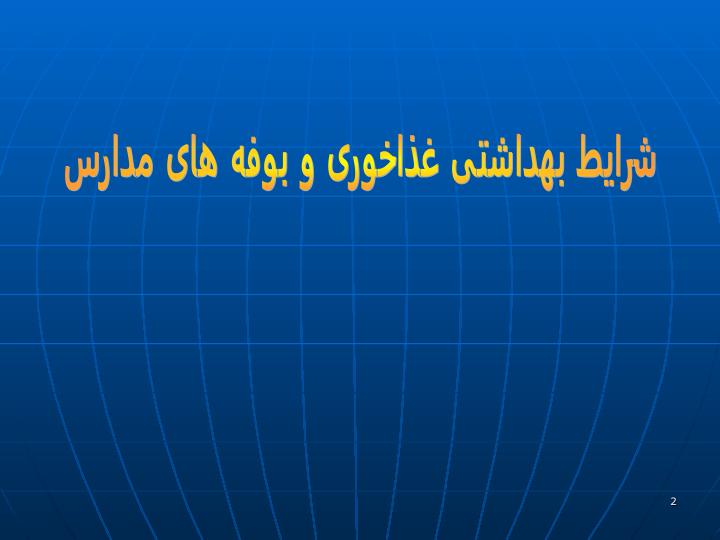 شرایط بهداشتی غذاخوری و بوفه های مدارس

2